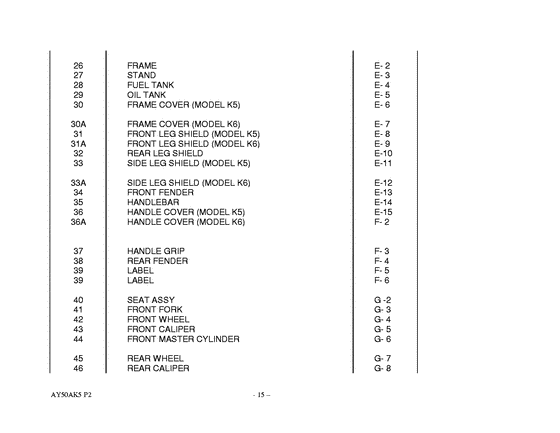 | | | |
|---|---|---|
| 26 | FRAME | E- 2 |
| 27 | STAND | E- 3 |
| 28 | FUEL TANK | E- 4 |
| 29 | OIL TANK | E- 5 |
| 30 | FRAME COVER (MODEL K5) | E- 6 |
| 30A | FRAME COVER (MODEL K6) | E- 7 |
| 31 | FRONT LEG SHIELD (MODEL K5) | E- 8 |
| 31A | FRONT LEG SHIELD (MODEL K6) | E- 9 |
| 32 | REAR LEG SHIELD | E-10 |
| 33 | SIDE LEG SHIELD (MODEL K5) | E-11 |
| 33A | SIDE LEG SHIELD (MODEL K6) | E-12 |
| 34 | FRONT FENDER | E-13 |
| 35 | HANDLEBAR | E-14 |
| 36 | HANDLE COVER (MODEL K5) | E-15 |
| 36A | HANDLE COVER (MODEL K6) | F- 2 |
| 37 | HANDLE GRIP | F- 3 |
| 38 | REAR FENDER | F- 4 |
| 39 | LABEL | F- 5 |
| 39 | LABEL | F- 6 |
| 40 | SEAT ASSY | G -2 |
| 41 | FRONT FORK | G- 3 |
| 42 | FRONT WHEEL | G- 4 |
| 43 | FRONT CALIPER | G- 5 |
| 44 | FRONT MASTER CYLINDER | G- 6 |
| 45 | REAR WHEEL | G- 7 |
| 46 | REAR CALIPER | G- 8 |

AY50AK5 P2

- 15 –